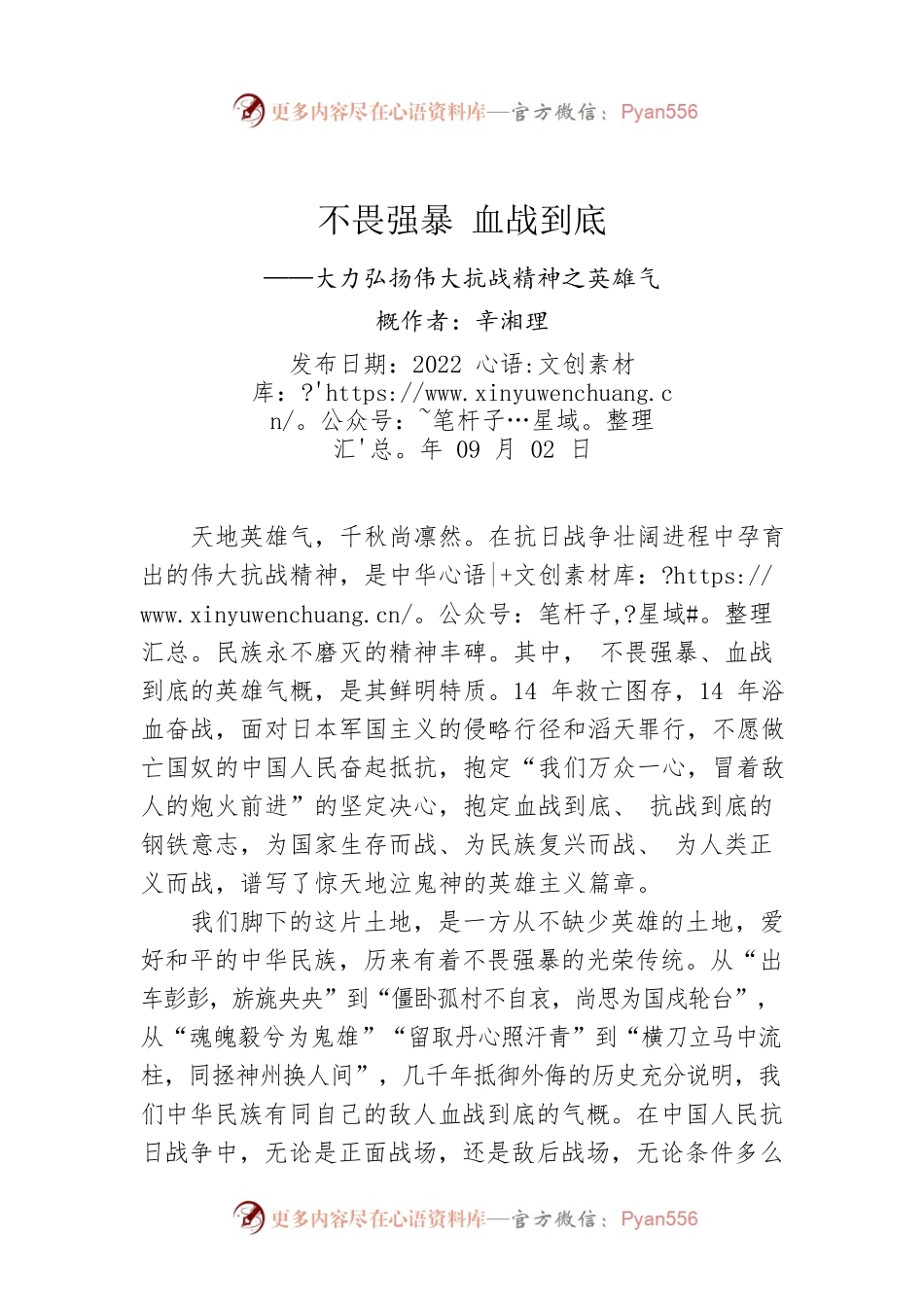 更多内容尽在心语资料库—官方微信：Pyan556

不畏强暴 血战到底

——大力弘扬伟大抗战精神之英雄气

概作者：辛湘理

发布日期：2022 心语:文创素材库：?'https://www.xinyuwenchuang.cn/。公众号：~笔杆子…星域。整理汇'总。年 09 月 02 日

天地英雄气，千秋尚凛然。在抗日战争壮阔进程中孕育出的伟大抗战精神，是中华心语|+文创素材库：?https://www.xinyuwenchuang.cn/。公众号：笔杆子,?星域#。整理汇总。民族永不磨灭的精神丰碑。其中， 不畏强暴、血战到底的英雄气概，是其鲜明特质。14 年救亡图存，14 年浴血奋战，面对日本军国主义的侵略行径和滔天罪行，不愿做亡国奴的中国人民奋起抵抗，抱定“我们万众一心，冒着敌人的炮火前进”的坚定决心，抱定血战到底、 抗战到底的钢铁意志，为国家生存而战、为民族复兴而战、 为人类正义而战，谱写了惊天地泣鬼神的英雄主义篇章。

我们脚下的这片土地，是一方从不缺少英雄的土地，爱好和平的中华民族，历来有着不畏强暴的光荣传统。从“出车彭彭，旂旐央央”到“僵卧孤村不自哀，尚思为国戍轮台”，从“魂魄毅兮为鬼雄”“留取丹心照汗青”到“横刀立马中流柱，同拯神州换人间”，几千年抵御外侮的历史充分说明，我们中华民族有同自己的敌人血战到底的气概。在中国人民抗日战争中，无论是正面战场，还是敌后战场，无论条件多么

更多内容尽在心语资料库—官方微信：Pyan556